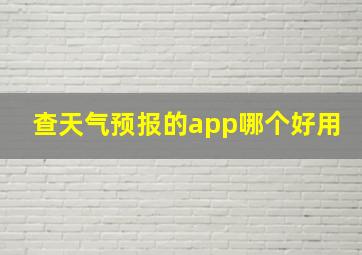 查天气预报的app哪个好用